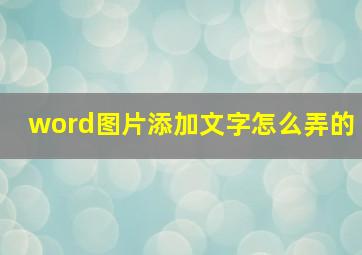 word图片添加文字怎么弄的